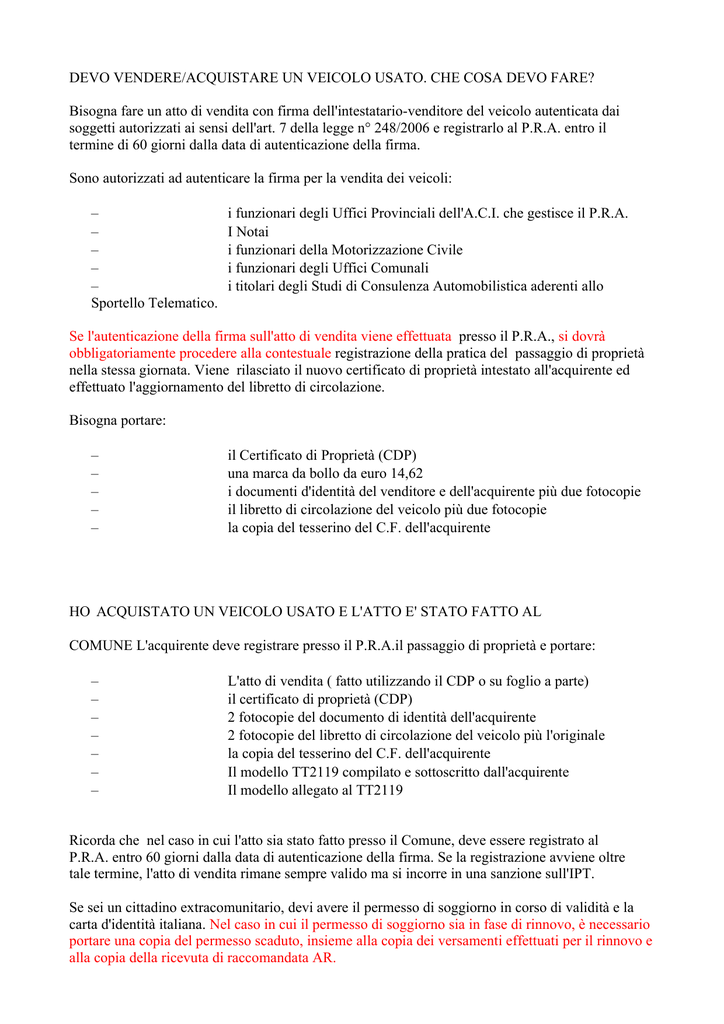 DEVO VENDERE/ACQUISTARE UN VEICOLO USATO. CHE COSA DEVO FARE?

Bisogna fare un atto di vendita con firma dell'intestatario-venditore del veicolo autenticata dai soggetti autorizzati ai sensi dell'art. 7 della legge n° 248/2006 e registrarlo al P.R.A. entro il termine di 60 giorni dalla data di autenticazione della firma.

Sono autorizzati ad autenticare la firma per la vendita dei veicoli:

– i funzionari degli Uffici Provinciali dell'A.C.I. che gestisce il P.R.A.
– I Notai
– i funzionari della Motorizzazione Civile
– i funzionari degli Uffici Comunali
– i titolari degli Studi di Consulenza Automobilistica aderenti allo Sportello Telematico.

Se l'autenticazione della firma sull'atto di vendita viene effettuata presso il P.R.A., si dovrà obbligatoriamente procedere alla contestuale registrazione della pratica del passaggio di proprietà nella stessa giornata. Viene rilasciato il nuovo certificato di proprietà intestato all'acquirente ed effettuato l'aggiornamento del libretto di circolazione.

Bisogna portare:

– il Certificato di Proprietà (CDP)
– una marca da bollo da euro 14,62
– i documenti d'identità del venditore e dell'acquirente più due fotocopie
– il libretto di circolazione del veicolo più due fotocopie
– la copia del tesserino del C.F. dell'acquirente

HO ACQUISTATO UN VEICOLO USATO E L'ATTO E' STATO FATTO AL

COMUNE L'acquirente deve registrare presso il P.R.A.il passaggio di proprietà e portare:

– L'atto di vendita ( fatto utilizzando il CDP o su foglio a parte)
– il certificato di proprietà (CDP)
– 2 fotocopie del documento di identità dell'acquirente
– 2 fotocopie del libretto di circolazione del veicolo più l'originale
– la copia del tesserino del C.F. dell'acquirente
– Il modello TT2119 compilato e sottoscritto dall'acquirente
– Il modello allegato al TT2119

Ricorda che nel caso in cui l'atto sia stato fatto presso il Comune, deve essere registrato al P.R.A. entro 60 giorni dalla data di autenticazione della firma. Se la registrazione avviene oltre tale termine, l'atto di vendita rimane sempre valido ma si incorre in una sanzione sull'IPT.

Se sei un cittadino extracomunitario, devi avere il permesso di soggiorno in corso di validità e la carta d'identità italiana. Nel caso in cui il permesso di soggiorno sia in fase di rinnovo, è necessario portare una copia del permesso scaduto, insieme alla copia dei versamenti effettuati per il rinnovo e alla copia della ricevuta di raccomandata AR.